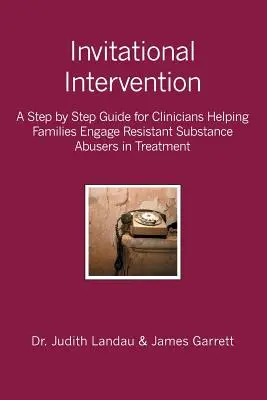 Invitational Intervention

A Step by Step Guide for Clinicians Helping Families Engage Resistant Substance Abusers in Treatment

Dr. Judith Landau & James Garrett